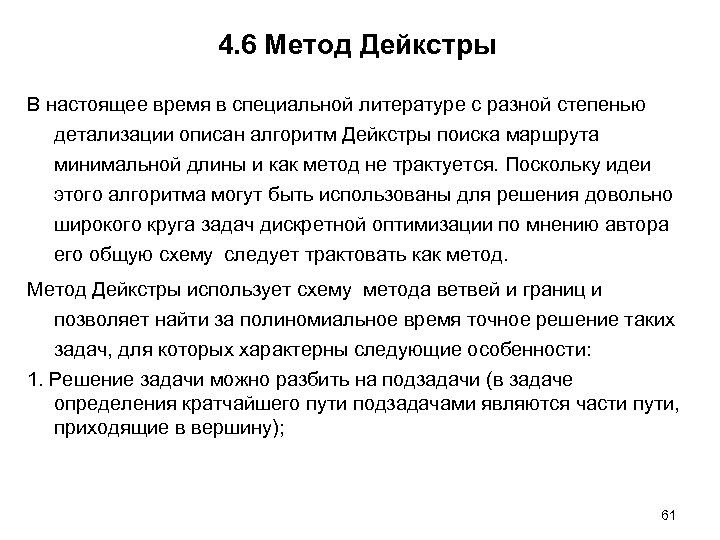 4.6 Метод Дейкстры

В настоящее время в специальной литературе с разной степенью детализации описан алгоритм Дейкстры поиска маршрута минимальной длины и как метод не трактуется. Поскольку идеи этого алгоритма могут быть использованы для решения довольно широкого круга задач дискретной оптимизации по мнению автора его общую схему следует трактовать как метод.

Метод Дейкстры использует схему метода ветвей и границ и позволяет найти за полиномиальное время точное решение таких задач, для которых характерны следующие особенности:

1. Решение задачи можно разбить на подзадачи (в задаче определения кратчайшего пути подзадачами являются части пути, приходящие в вершину);

61